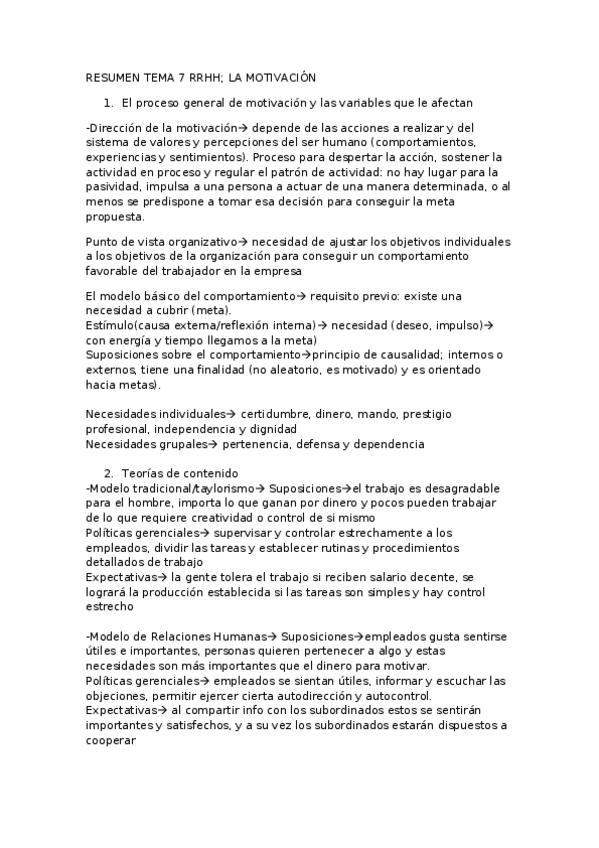 RESUMEN TEMA 7 RRHH; LA MOTIVACIÓN

1. El proceso general de motivación y las variables que le afectan

-Dirección de la motivación→ depende de las acciones a realizar y del sistema de valores y percepciones del ser humano (comportamientos, experiencias y sentimientos). Proceso para despertar la acción, sostener la actividad en proceso y regular el patrón de actividad: no hay lugar para la pasividad, impulsa a una persona a actuar de una manera determinada, o al menos se predispone a tomar esa decisión para conseguir la meta propuesta.

Punto de vista organizativo→ necesidad de ajustar los objetivos individuales a los objetivos de la organización para conseguir un comportamiento favorable del trabajador en la empresa

El modelo básico del comportamiento→ requisito previo: existe una necesidad a cubrir (meta).
Estímulo(causa externa/reflexión interna)→ necesidad (deseo, impulso)→ con energía y tiempo llegamos a la meta)
Suposiciones sobre el comportamiento→principio de causalidad; internos o externos, tiene una finalidad (no aleatorio, es motivado) y es orientado hacia metas).

Necesidades individuales→ certidumbre, dinero, mando, prestigio profesional, independencia y dignidad
Necesidades grupales→ pertenencia, defensa y dependencia

2. Teorías de contenido
-Modelo tradicional/taylorismo→ Suposiciones→el trabajo es desagradable para el hombre, importa lo que ganan por dinero y pocos pueden trabajar de lo que requiere creatividad o control de si mismo
Políticas gerenciales→ supervisar y controlar estrechamente a los empleados, dividir las tareas y establecer rutinas y procedimientos detallados de trabajo
Expectativas→ la gente tolera el trabajo si reciben salario decente, se logrará la producción establecida si las tareas son simples y hay control estrecho

-Modelo de Relaciones Humanas→ Suposiciones→empleados gusta sentirse útiles e importantes, personas quieren pertenecer a algo y estas necesidades son más importantes que el dinero para motivar.
Políticas gerenciales→ empleados se sientan útiles, informar y escuchar las objeciones, permitir ejercer cierta autodirección y autocontrol.
Expectativas→ al compartir info con los subordinados estos se sentirán importantes y satisfechos, y a su vez los subordinados estarán dispuestos a cooperar